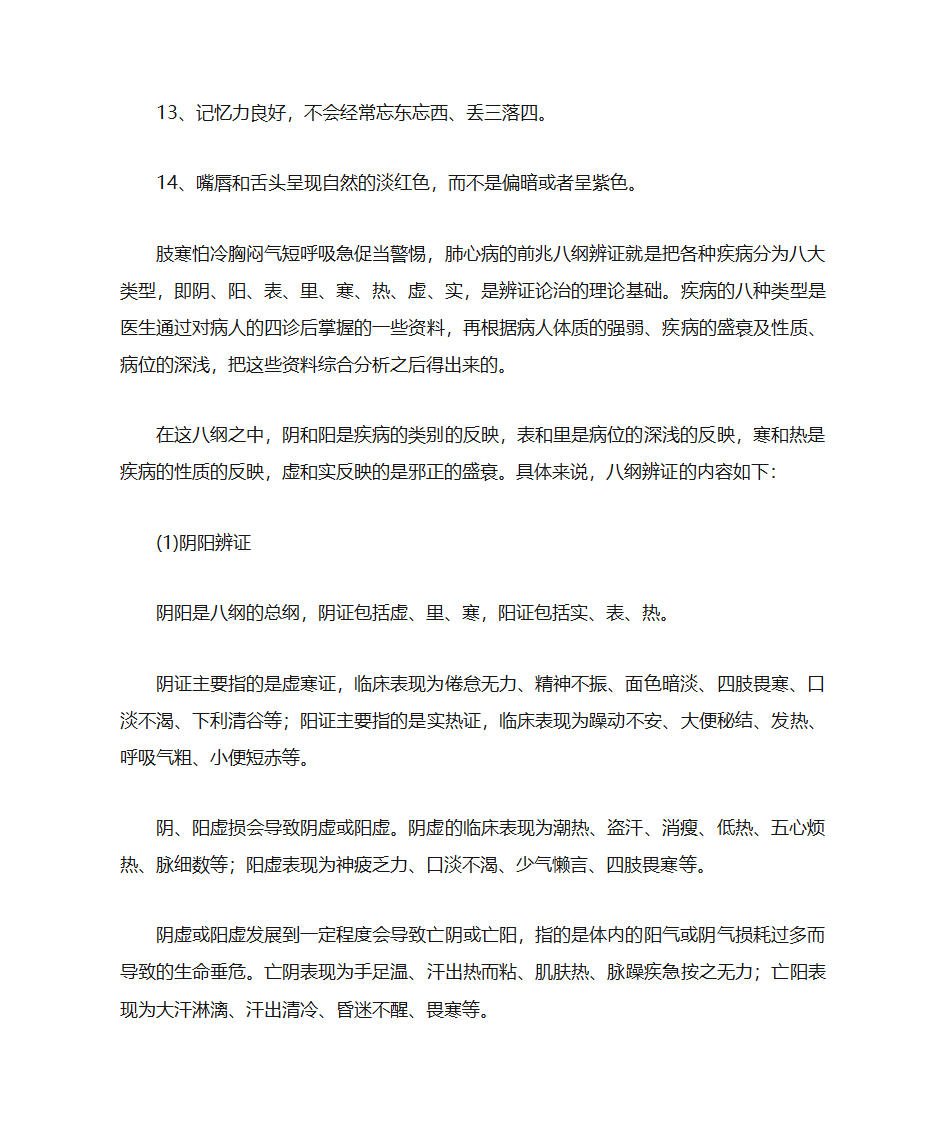 13、记忆力良好，不会经常忘东忘西、丢三落四。

14、嘴唇和舌头呈现自然的淡红色，而不是偏暗或者呈紫色。

肢寒怕冷胸闷气短呼吸急促当警惕，肺心病的前兆八纲辨证就是把各种疾病分为八大类型，即阴、阳、表、里、寒、热、虚、实，是辨证论治的理论基础。疾病的八种类型是医生通过对病人的四诊后掌握的一些资料，再根据病人体质的强弱、疾病的盛衰及性质、病位的深浅，把这些资料综合分析之后得出来的。

在这八纲之中，阴和阳是疾病的类别的反映，表和里是病位的深浅的反映，寒和热是疾病的性质的反映，虚和实反映的是邪正的盛衰。具体来说，八纲辨证的内容如下：

(1)阴阳辨证

阴阳是八纲的总纲，阴证包括虚、里、寒，阳证包括实、表、热。

阴证主要指的是虚寒证，临床表现为倦怠无力、精神不振、面色暗淡、四肢畏寒、口淡不渴、下利清谷等；阳证主要指的是实热证，临床表现为躁动不安、大便秘结、发热、呼吸气粗、小便短赤等。

阴、阳虚损会导致阴虚或阳虚。阴虚的临床表现为潮热、盗汗、消瘦、低热、五心烦热、脉细数等；阳虚表现为神疲乏力、口淡不渴、少气懒言、四肢畏寒等。

阴虚或阳虚发展到一定程度会导致亡阴或亡阳，指的是体内的阳气或阴气损耗过多而导致的生命垂危。亡阴表现为手足温、汗出热而粘、肌肤热、脉躁疾急按之无力；亡阳表现为大汗淋漓、汗出清冷、昏迷不醒、畏寒等。